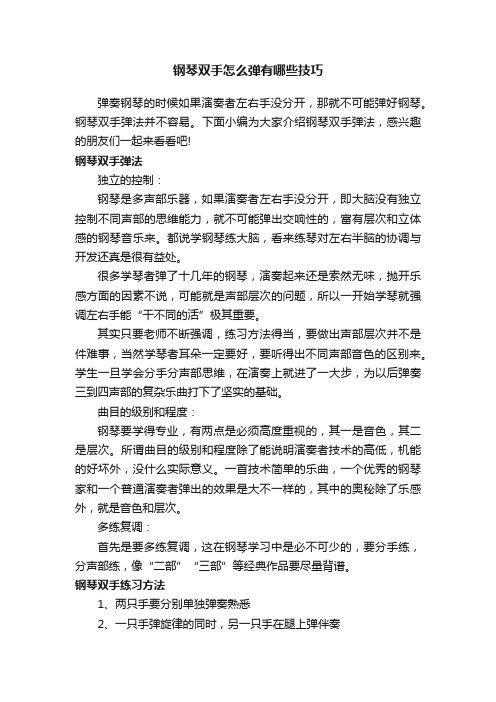 钢琴双手怎么弹有哪些技巧

弹奏钢琴的时候如果演奏者左右手没分开，那就不可能弹好钢琴。钢琴双手弹法并不容易。下面小编为大家介绍钢琴双手弹法，感兴趣的朋友们一起来看看吧!

钢琴双手弹法

独立的控制：

钢琴是多声部乐器，如果演奏者左右手没分开，即大脑没有独立控制不同声部的思维能力，就不可能弹出交响性的，富有层次和立体感的钢琴音乐来。都说学钢琴练大脑，看来练琴对左右半脑的协调与开发还真是很有益处。

很多学琴者弹了十几年的钢琴，演奏起来还是索然无味，抛开乐感方面的因素不说，可能就是声部层次的问题，所以一开始学琴就强调左右手能“干不同的活”极其重要。

其实只要老师不断强调，练习方法得当，要做出声部层次并不是件难事，当然学琴者耳朵一定要好，要听得出不同声部音色的区别来。学生一旦学会分手分声部思维，在演奏上就进了一大步，为以后弹奏三到四声部的复杂乐曲打下了坚实的基础。

曲目的级别和程度：

钢琴要学得专业，有两点是必须高度重视的，其一是音色，其二是层次。所谓曲目的级别和程度除了能说明演奏者技术的高低，机能的好坏外，没什么实际意义。一首技术简单的乐曲，一个优秀的钢琴家和一个普通演奏者弹出的效果是大不一样的，其中的奥秘除了乐感外，就是音色和层次。

多练复调：

首先是要多练复调，这在钢琴学习中是必不可少的，要分手练，分声部练，像“二部”“三部”等经典作品要尽量背谱。

钢琴双手练习方法

1、两只手要分别单独弹奏熟悉

2、一只手弹旋律的同时，另一只手在腿上弹伴奏